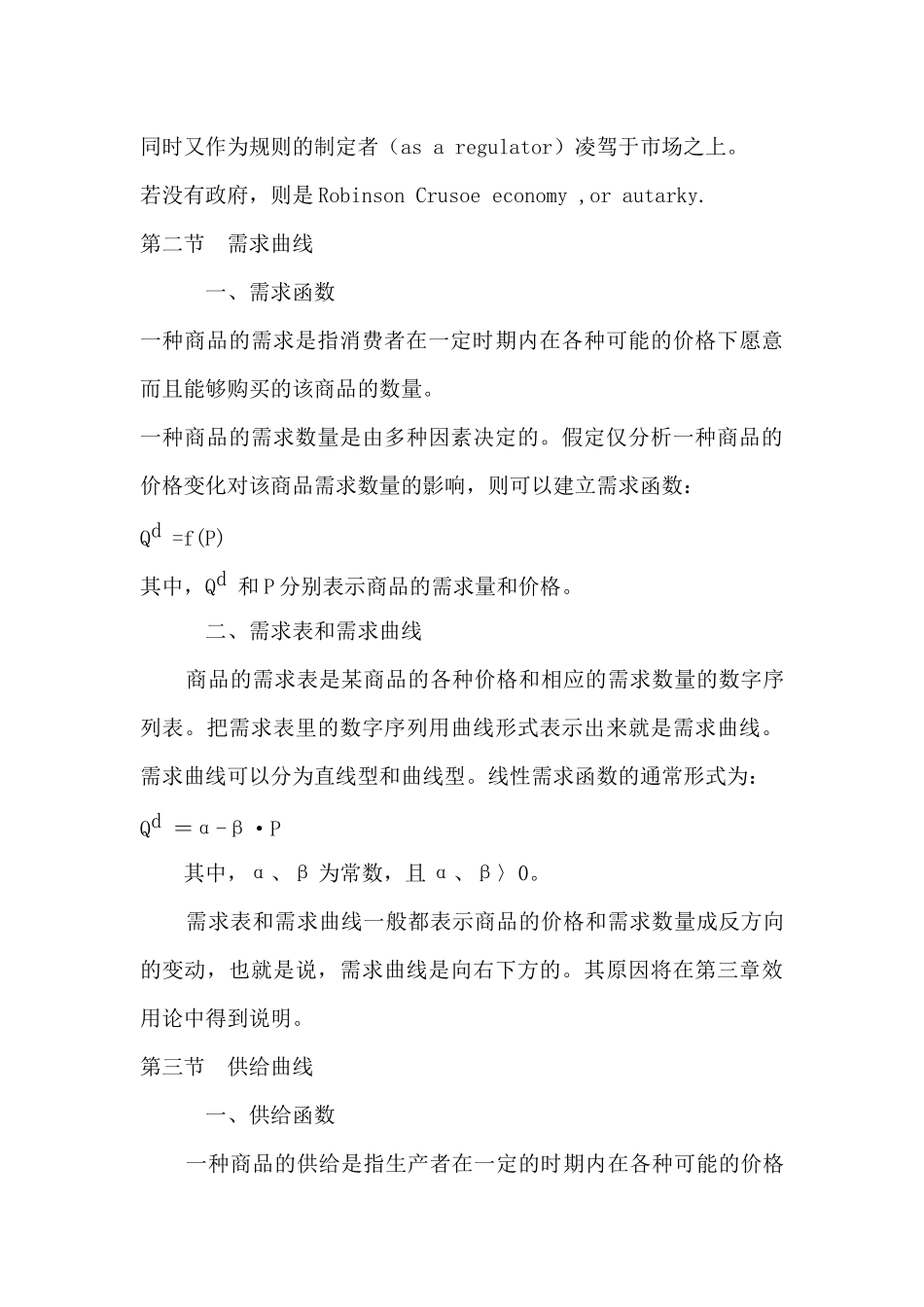 同时又作为规则的制定者（as a regulator）凌驾于市场之上。

若没有政府，则是 Robinson Crusoe economy ,or autarky.

第二节　需求曲线

一、需求函数

一种商品的需求是指消费者在一定时期内在各种可能的价格下愿意而且能够购买的该商品的数量。

一种商品的需求数量是由多种因素决定的。假定仅分析一种商品的价格变化对该商品需求数量的影响，则可以建立需求函数：

$Q^d = f(P)$

其中，$Q^d$ 和 P 分别表示商品的需求量和价格。

二、需求表和需求曲线

商品的需求表是某商品的各种价格和相应的需求数量的数字序列表。把需求表里的数字序列用曲线形式表示出来就是需求曲线。需求曲线可以分为直线型和曲线型。线性需求函数的通常形式为：

$Q^d = \alpha - \beta \cdot P$

其中，α、β 为常数，且 α、β〉0。

需求表和需求曲线一般都表示商品的价格和需求数量成反方向的变动，也就是说，需求曲线是向右下方的。其原因将在第三章效用论中得到说明。

第三节　供给曲线

一、供给函数

一种商品的供给是指生产者在一定的时期内在各种可能的价格